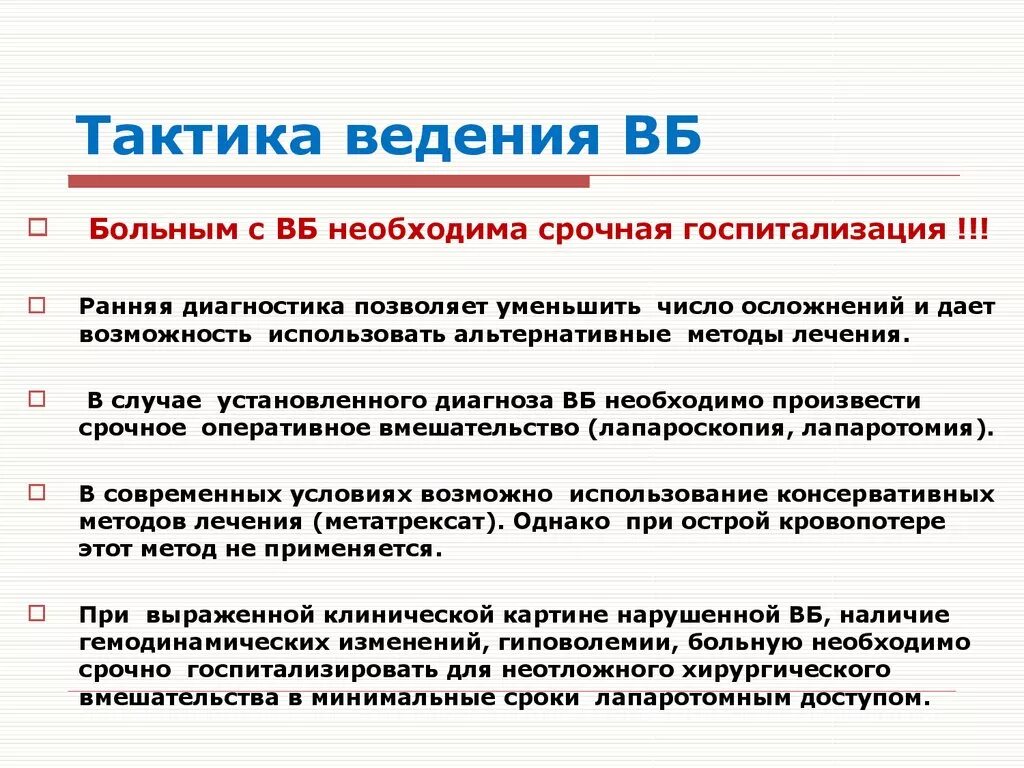 Тактика ведения ВБ

Больным с ВБ необходима срочная госпитализация !!!

Ранняя диагностика позволяет уменьшить число осложнений и дает возможность использовать альтернативные методы лечения.

В случае установленного диагноза ВБ необходимо произвести срочное оперативное вмешательство (лапароскопия, лапаротомия).

В современных условиях возможно использование консервативных методов лечения (метатрексат). Однако при острой кровопотере этот метод не применяется.

При выраженной клинической картине нарушенной ВБ, наличие гемодинамических изменений, гиповолемии, больную необходимо срочно госпитализировать для неотложного хирургического вмешательства в минимальные сроки лапаротомным доступом.